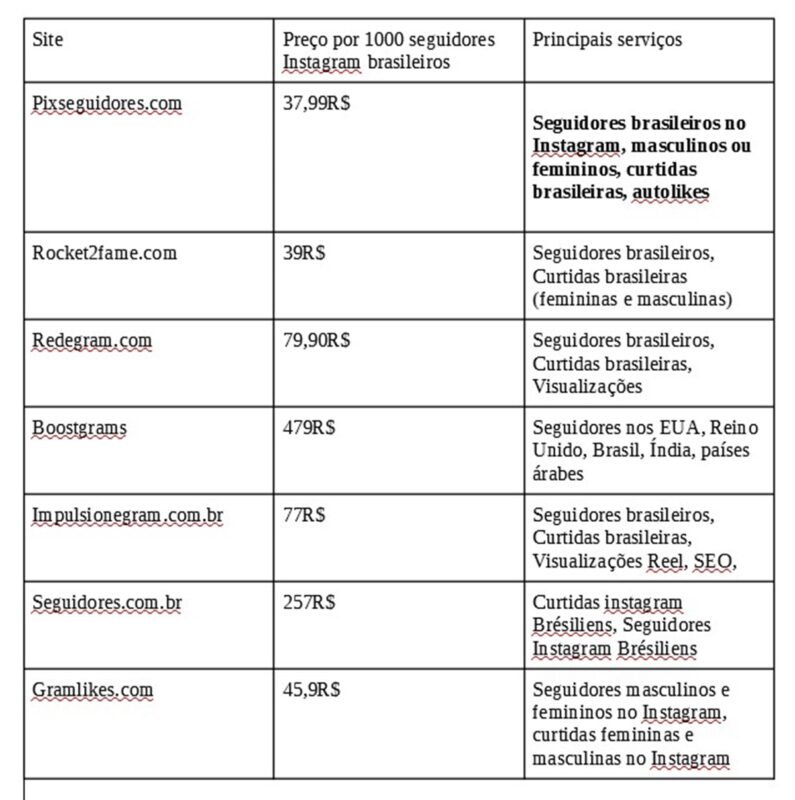 | Site | Preço por 1000 seguidores Instagram brasileiros | Principais serviços |
|---|---|---|
| Pixseguidores.com | 37,99R$ | **Seguidores brasileiros no Instagram, masculinos ou femininos, curtidas brasileiras, autolikes** |
| Rocket2fame.com | 39R$ | Seguidores brasileiros, Curtidas brasileiras (femininas e masculinas) |
| Redegram.com | 79,90R$ | Seguidores brasileiros, Curtidas brasileiras, Visualizações |
| Boostgrams | 479R$ | Seguidores nos EUA, Reino Unido, Brasil, Índia, países árabes |
| Impulsionegram.com.br | 77R$ | Seguidores brasileiros, Curtidas brasileiras, Visualizações Reel, SEO, |
| Seguidores.com.br | 257R$ | Curtidas instagram Brésiliens, Seguidores Instagram Brésiliens |
| Gramlikes.com | 45,9R$ | Seguidores masculinos e femininos no Instagram, curtidas femininas e masculinas no Instagram |